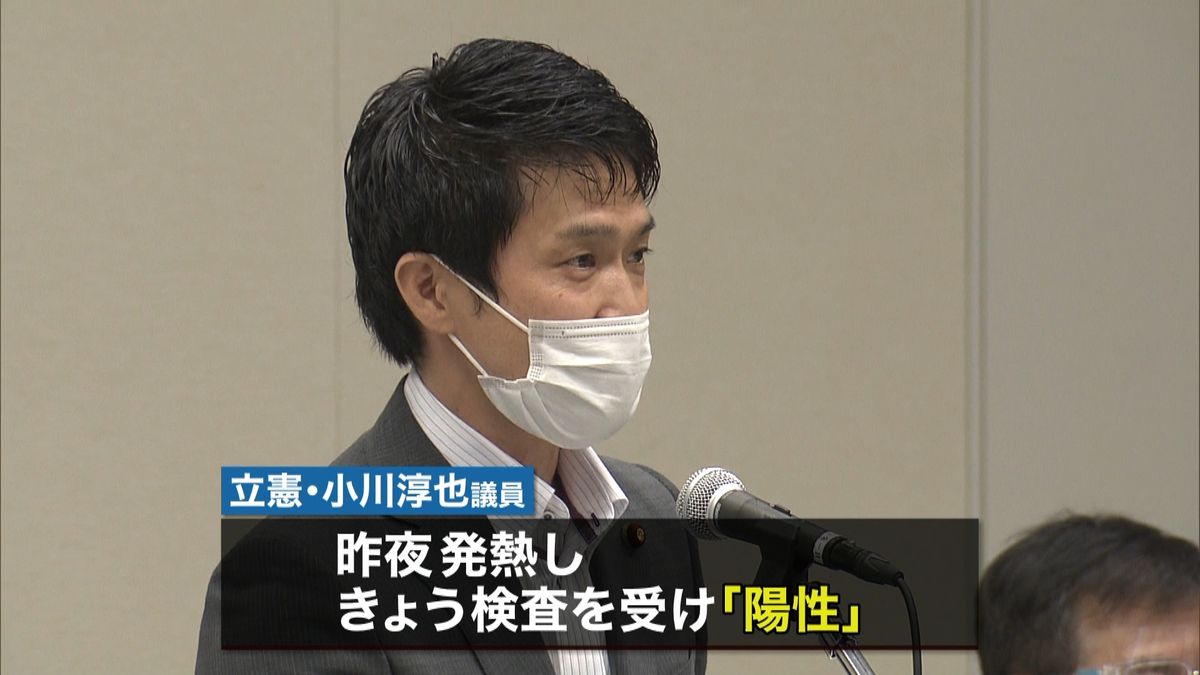 立憲・小川淳也議員

昨夜 発熱し
きょう検査を受け「陽性」